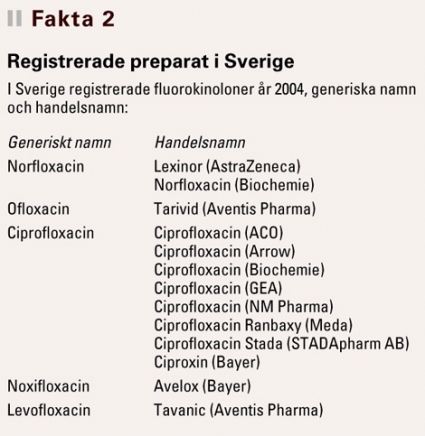 Fakta 2

Registrerade preparat i Sverige

I Sverige registrerade fluorokinoloner år 2004, generiska namn och handelsnamn:

| Generiskt namn | Handelsnamn |
|---|---|
| Norfloxacin | Lexinor (AstraZeneca) |
| | Norfloxacin (Biochemie) |
| Ofloxacin | Tarivid (Aventis Pharma) |
| Ciprofloxacin | Ciprofloxacin (ACO) |
| | Ciprofloxacin (Arrow) |
| | Ciprofloxacin (Biochemie) |
| | Ciprofloxacin (GEA) |
| | Ciprofloxacin (NM Pharma) |
| | Ciprofloxacin Ranbaxy (Meda) |
| | Ciprofloxacin Stada (STADApharm AB) |
| | Ciproxin (Bayer) |
| Noxifloxacin | Avelox (Bayer) |
| Levofloxacin | Tavanic (Aventis Pharma) |